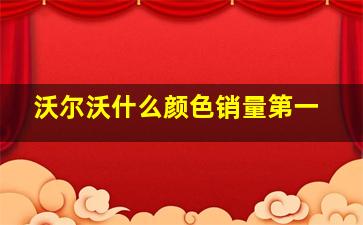 沃尔沃什么颜色销量第一